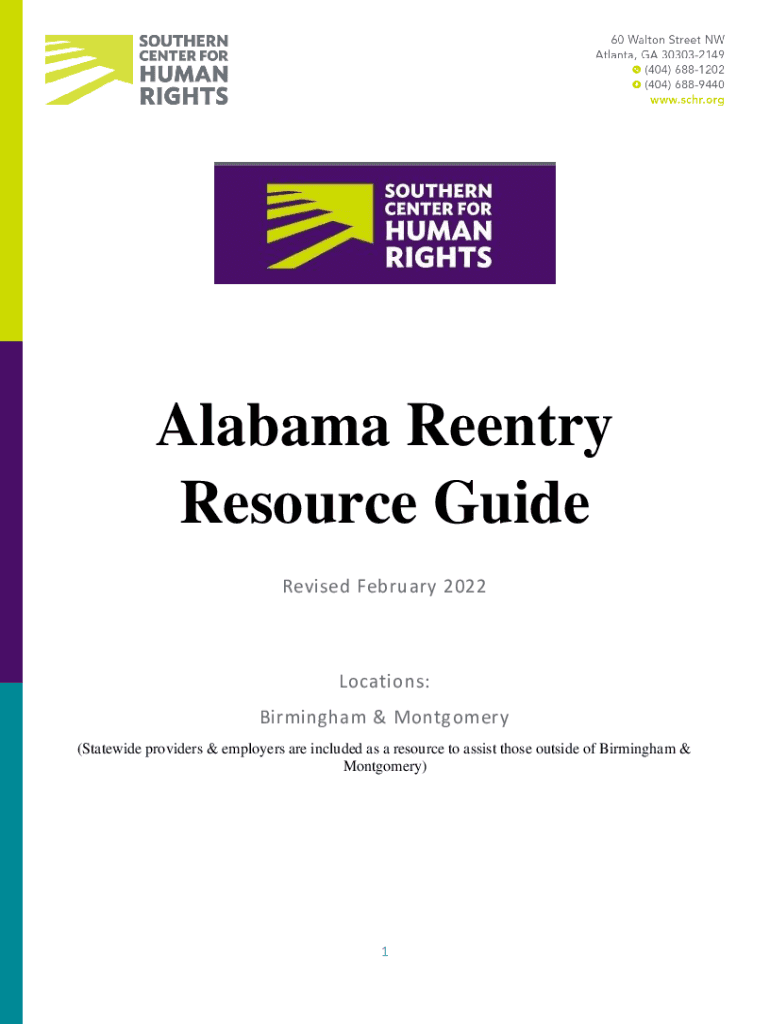 SOUTHERN
CENTER FOR
HUMAN
RIGHTS

60 Walton Street NW
Atlanta, GA 30303-2149
(404) 688-1202
(404) 688-9440
www.schr.org

SOUTHERN
CENTER FOR
HUMAN
RIGHTS

Alabama Reentry Resource Guide

Revised February 2022

Locations:

Birmingham & Montgomery

(Statewide providers & employers are included as a resource to assist those outside of Birmingham & Montgomery)

1